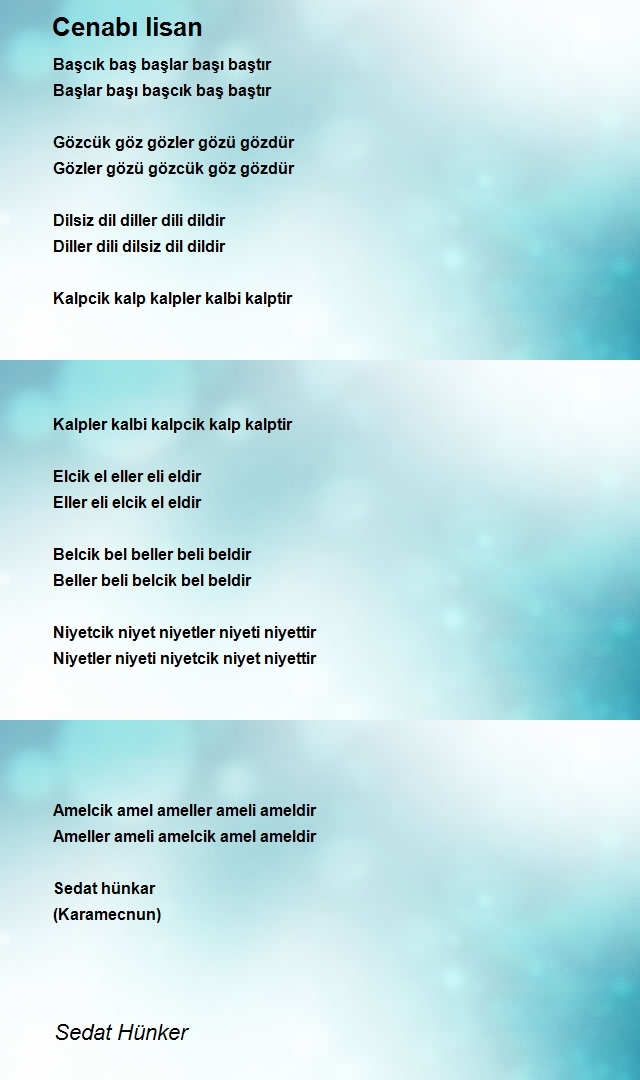 Cenabı lisan

Başcık baş başlar başı baştır
Başlar başı başcık baş baştır

Gözcük göz gözler gözü gözdür
Gözler gözü gözcük göz gözdür

Dilsiz dil diller dili dildir
Diller dili dilsiz dil dildir

Kalpcik kalp kalpler kalbi kalptir

Kalpler kalbi kalpcik kalp kalptir

Elcik el eller eli eldir
Eller eli elcik el eldir

Belcik bel beller beli beldir
Beller beli belcik bel beldir

Niyetcik niyet niyetler niyeti niyettir
Niyetler niyeti niyetcik niyet niyettir

Amelcik amel ameller ameli ameldir
Ameller ameli amelcik amel ameldir

Sedat hünkar
(Karamecnun)

Sedat Hünker